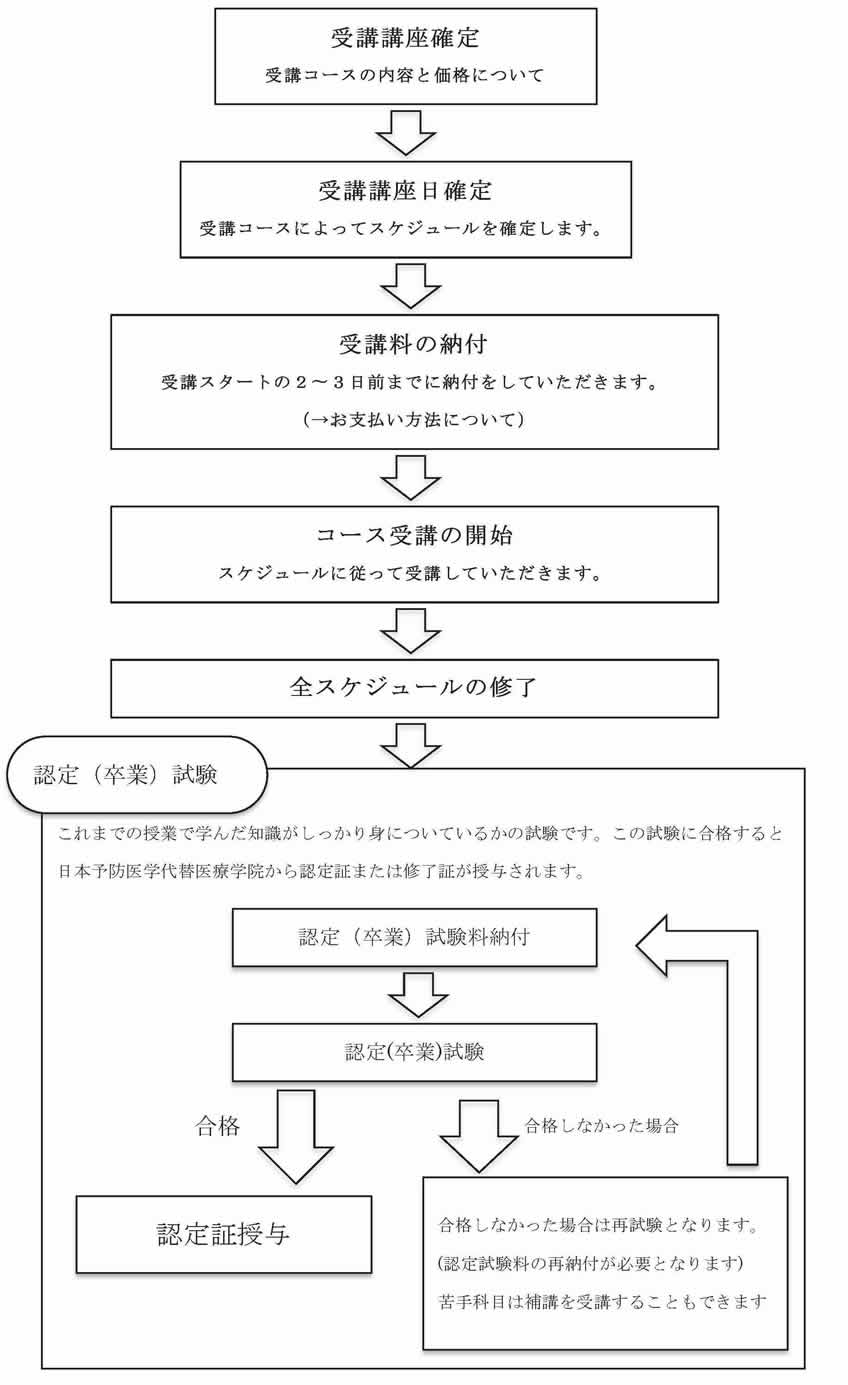 受講講座確定

受講コースの内容と価格について

受講講座日確定

受講コースによってスケジュールを確定します。

受講料の納付

受講スタートの２～３日前までに納付をしていただきます。

（→お支払い方法について）

コース受講の開始

スケジュールに従って受講していただきます。

全スケジュールの修了

認定（卒業）試験

これまでの授業で学んだ知識がしっかり身についているかの試験です。この試験に合格すると日本予防医学代替医療学院から認定証または修了証が授与されます。

認定（卒業）試験料納付

認定(卒業)試験

合格

合格しなかった場合

認定証授与

合格しなかった場合は再試験となります。

(認定試験料の再納付が必要となります)

苦手科目は補講を受講することもできます